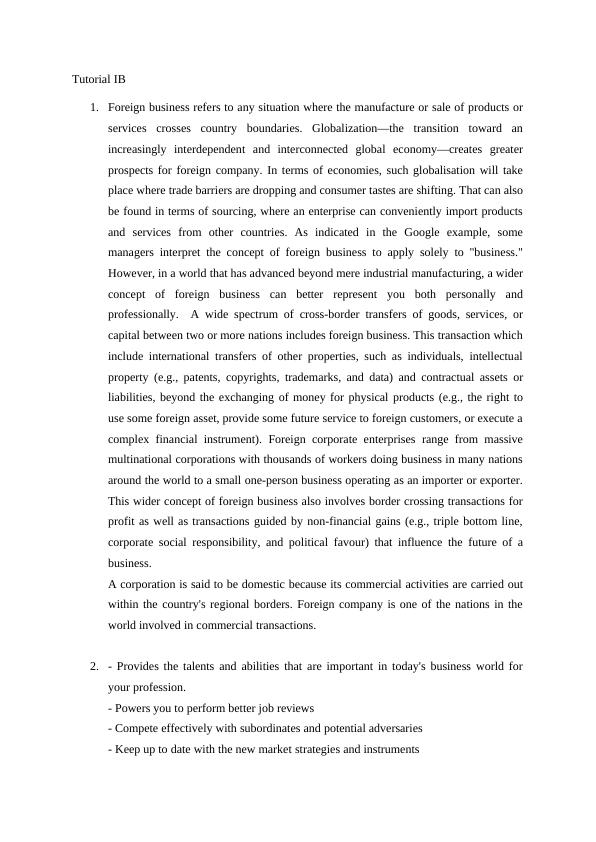 Tutorial IB

1. Foreign business refers to any situation where the manufacture or sale of products or services crosses country boundaries. Globalization—the transition toward an increasingly interdependent and interconnected global economy—creates greater prospects for foreign company. In terms of economies, such globalisation will take place where trade barriers are dropping and consumer tastes are shifting. That can also be found in terms of sourcing, where an enterprise can conveniently import products and services from other countries. As indicated in the Google example, some managers interpret the concept of foreign business to apply solely to "business." However, in a world that has advanced beyond mere industrial manufacturing, a wider concept of foreign business can better represent you both personally and professionally. A wide spectrum of cross-border transfers of goods, services, or capital between two or more nations includes foreign business. This transaction which include international transfers of other properties, such as individuals, intellectual property (e.g., patents, copyrights, trademarks, and data) and contractual assets or liabilities, beyond the exchanging of money for physical products (e.g., the right to use some foreign asset, provide some future service to foreign customers, or execute a complex financial instrument). Foreign corporate enterprises range from massive multinational corporations with thousands of workers doing business in many nations around the world to a small one-person business operating as an importer or exporter. This wider concept of foreign business also involves border crossing transactions for profit as well as transactions guided by non-financial gains (e.g., triple bottom line, corporate social responsibility, and political favour) that influence the future of a business.
A corporation is said to be domestic because its commercial activities are carried out within the country's regional borders. Foreign company is one of the nations in the world involved in commercial transactions.

2. - Provides the talents and abilities that are important in today's business world for your profession.
- Powers you to perform better job reviews
- Compete effectively with subordinates and potential adversaries
- Keep up to date with the new market strategies and instruments